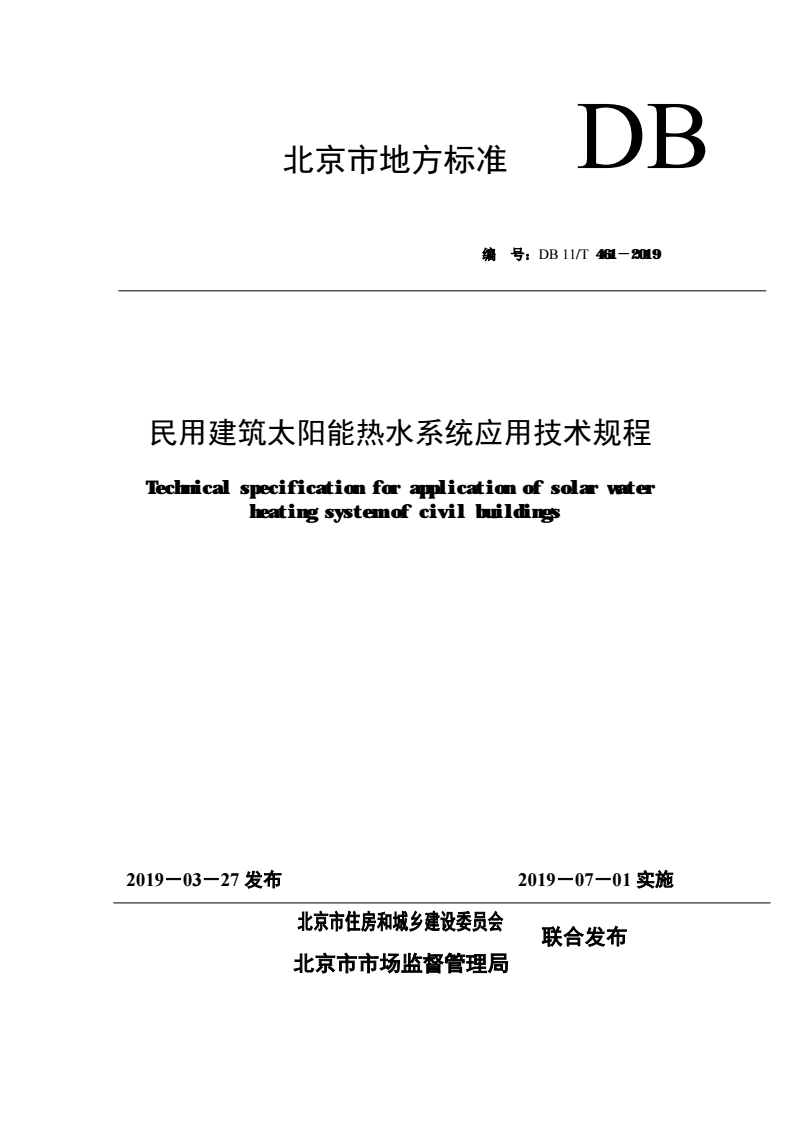 北京市地方标准 DB

编 号：DB 11/T 461－2019

民用建筑太阳能热水系统应用技术规程

Technical specification for application of solar water heating systemof civil buildings

2019－03－27 发布 2019－07－01 实施

北京市住房和城乡建设委员会
北京市市场监督管理局
联合发布